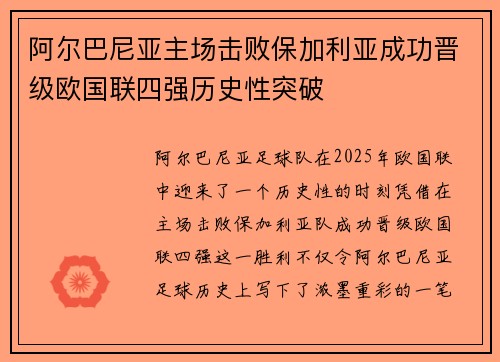 阿尔巴尼亚主场击败保加利亚成功晋级欧国联四强历史性突破

阿尔巴尼亚足球队在2025年欧国联中迎来了一个历史性的时刻凭借在主场击败保加利亚队成功晋级欧国联四强这一胜利不仅令阿尔巴尼亚足球历史上写下了浓墨重彩的一笔